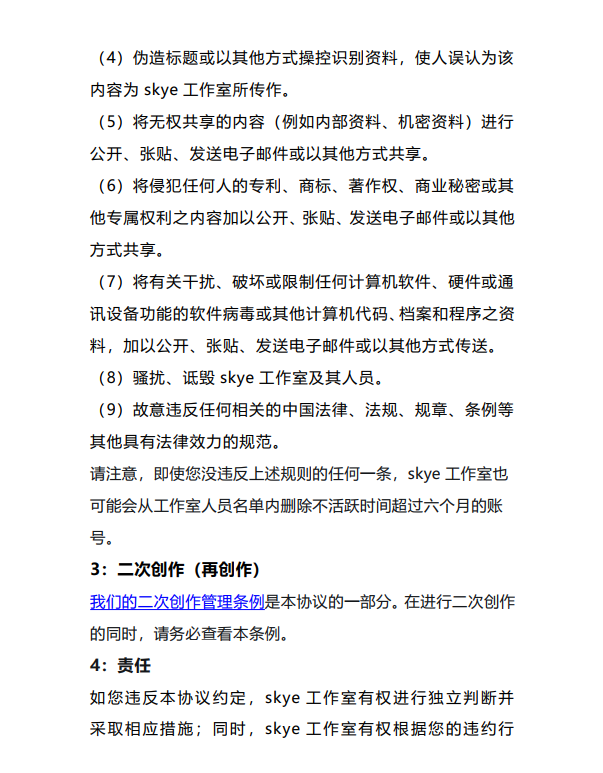 （4）伪造标题或以其他方式操控识别资料，使人误认为该内容为 skye 工作室所传作。

（5）将无权共享的内容（例如内部资料、机密资料）进行公开、张贴、发送电子邮件或以其他方式共享。

（6）将侵犯任何人的专利、商标、著作权、商业秘密或其他专属权利之内容加以公开、张贴、发送电子邮件或以其他方式共享。

（7）将有关干扰、破坏或限制任何计算机软件、硬件或通讯设备功能的软件病毒或其他计算机代码、档案和程序之资料，加以公开、张贴、发送电子邮件或以其他方式传送。

（8）骚扰、诋毁 skye 工作室及其人员。

（9）故意违反任何相关的中国法律、法规、规章、条例等其他具有法律效力的规范。

请注意，即使您没违反上述规则的任何一条，skye 工作室也可能会从工作室人员名单内删除不活跃时间超过六个月的账号。

3：二次创作（再创作）

我们的二次创作管理条例是本协议的一部分。在进行二次创作的同时，请务必查看本条例。

4：责任

如您违反本协议约定，skye 工作室有权进行独立判断并采取相应措施；同时，skye 工作室有权根据您的违约行